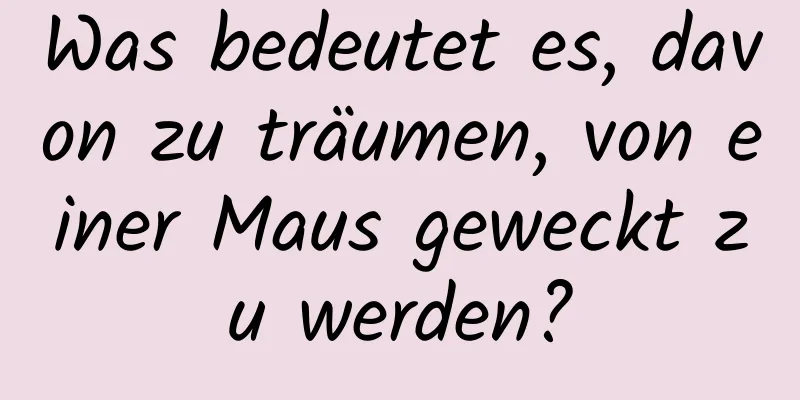 Was bedeutet es, davon zu träumen, von einer Maus geweckt zu werden?